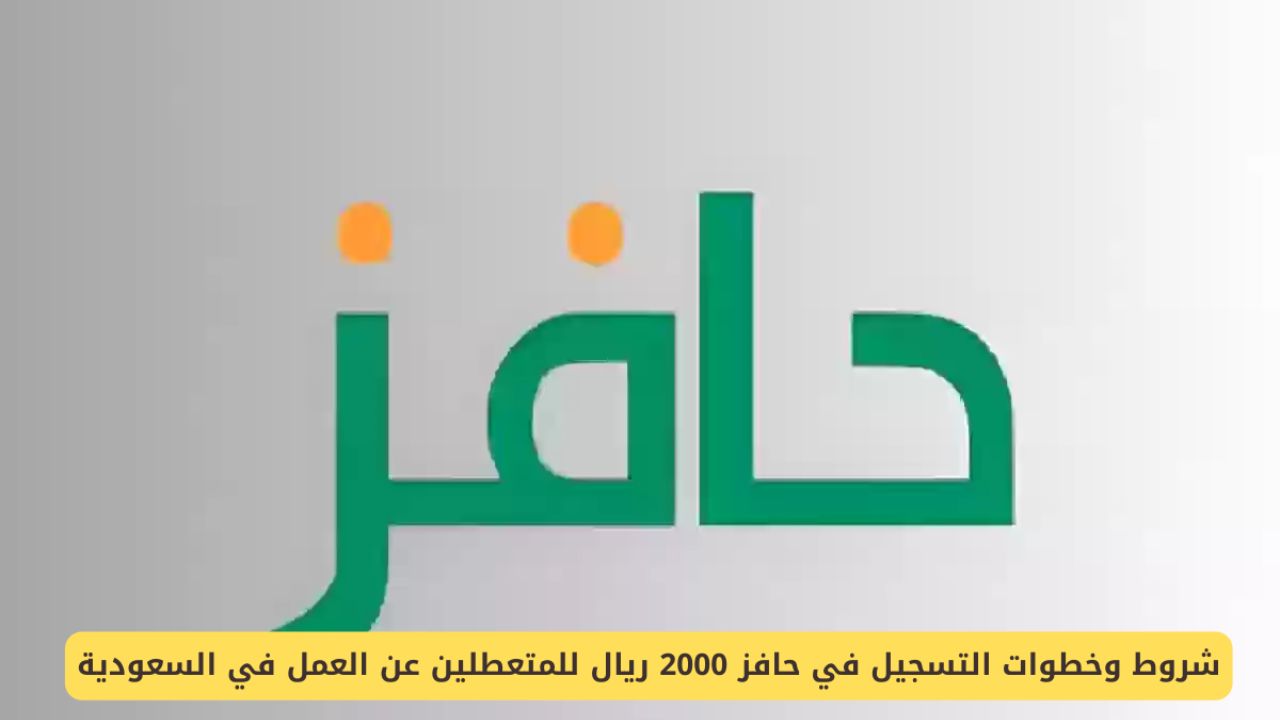 حافز

شروط وخطوات التسجيل في حافز 2000 ريال للمتعطلين عن العمل في السعودية